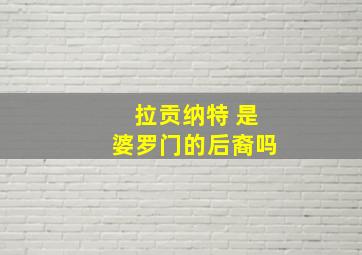 拉贡纳特 是
婆罗门的后裔吗